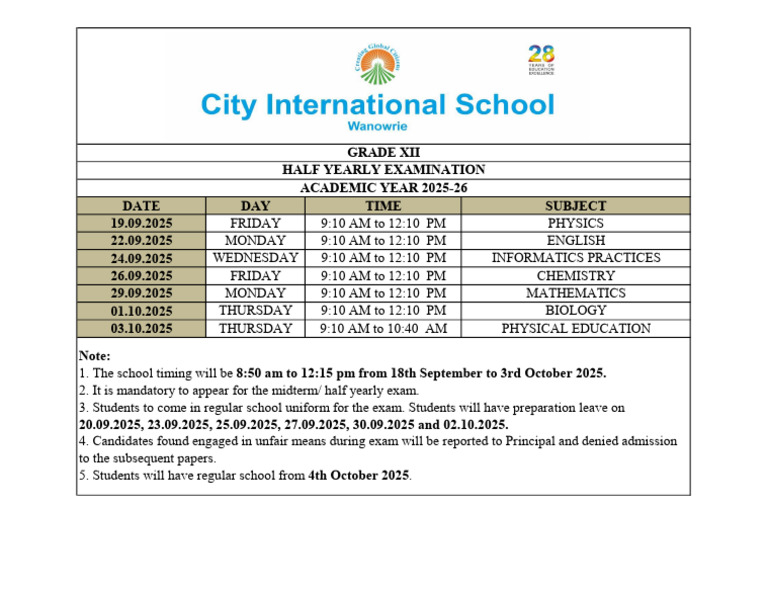 Creating Global Citizens

28 YEARS OF EDUCATION EXCELLENCE

City International School
Wanowrie

GRADE XII
HALF YEARLY EXAMINATION
ACADEMIC YEAR 2025-26

| DATE | DAY | TIME | SUBJECT |
|---|---|---|---|
| 19.09.2025 | FRIDAY | 9:10 AM to 12:10 PM | PHYSICS |
| 22.09.2025 | MONDAY | 9:10 AM to 12:10 PM | ENGLISH |
| 24.09.2025 | WEDNESDAY | 9:10 AM to 12:10 PM | INFORMATICS PRACTICES |
| 26.09.2025 | FRIDAY | 9:10 AM to 12:10 PM | CHEMISTRY |
| 29.09.2025 | MONDAY | 9:10 AM to 12:10 PM | MATHEMATICS |
| 01.10.2025 | THURSDAY | 9:10 AM to 12:10 PM | BIOLOGY |
| 03.10.2025 | THURSDAY | 9:10 AM to 10:40 AM | PHYSICAL EDUCATION |

Note:
1. The school timing will be 8:50 am to 12:15 pm from 18th September to 3rd October 2025.
2. It is mandatory to appear for the midterm/ half yearly exam.
3. Students to come in regular school uniform for the exam. Students will have preparation leave on 20.09.2025, 23.09.2025, 25.09.2025, 27.09.2025, 30.09.2025 and 02.10.2025.
4. Candidates found engaged in unfair means during exam will be reported to Principal and denied admission to the subsequent papers.
5. Students will have regular school from 4th October 2025.